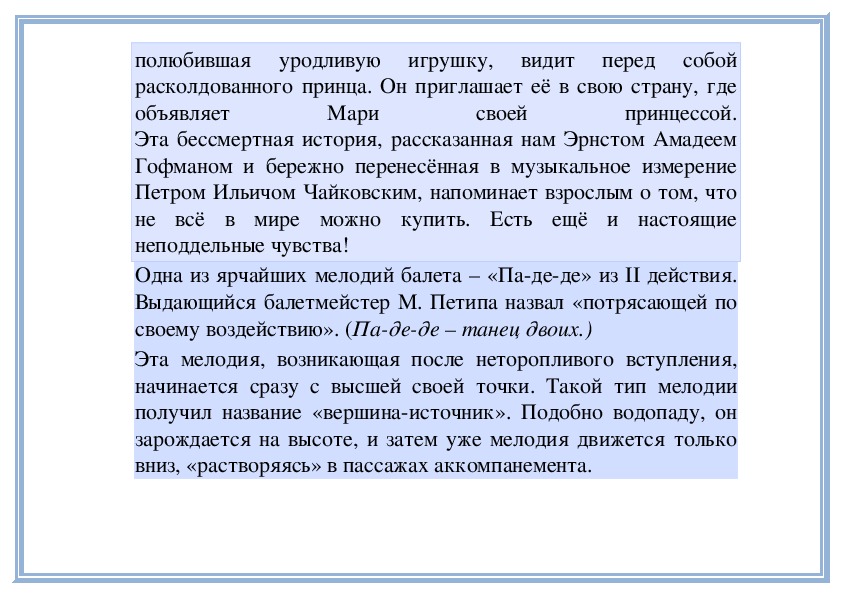 полюбившая уродливую игрушку, видит перед собой расколдованного принца. Он приглашает её в свою страну, где объявляет Мари своей принцессой.
Эта бессмертная история, рассказанная нам Эрнстом Амадеем Гофманом и бережно перенесённая в музыкальное измерение Петром Ильичом Чайковским, напоминает взрослым о том, что не всё в мире можно купить. Есть ещё и настоящие неподдельные чувства!

Одна из ярчайших мелодий балета – «Па-де-де» из II действия. Выдающийся балетмейстер М. Петипа назвал «потрясающей по своему воздействию». (Па-де-де – танец двоих.)

Эта мелодия, возникающая после неторопливого вступления, начинается сразу с высшей своей точки. Такой тип мелодии получил название «вершина-источник». Подобно водопаду, он зарождается на высоте, и затем уже мелодия движется только вниз, «растворяясь» в пассажах аккомпанемента.